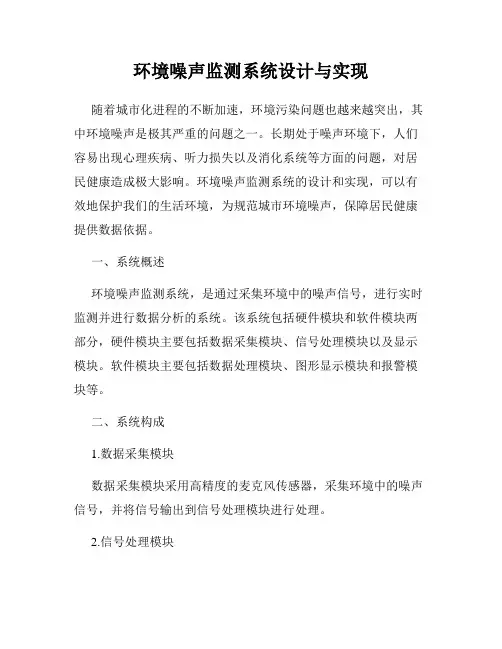 环境噪声监测系统设计与实现

随着城市化进程的不断加速，环境污染问题也越来越突出，其中环境噪声是极其严重的问题之一。长期处于噪声环境下，人们容易出现心理疾病、听力损失以及消化系统等方面的问题，对居民健康造成极大影响。环境噪声监测系统的设计和实现，可以有效地保护我们的生活环境，为规范城市环境噪声，保障居民健康提供数据依据。

一、系统概述

环境噪声监测系统，是通过采集环境中的噪声信号，进行实时监测并进行数据分析的系统。该系统包括硬件模块和软件模块两部分，硬件模块主要包括数据采集模块、信号处理模块以及显示模块。软件模块主要包括数据处理模块、图形显示模块和报警模块等。

二、系统构成

1.数据采集模块

数据采集模块采用高精度的麦克风传感器，采集环境中的噪声信号，并将信号输出到信号处理模块进行处理。

2.信号处理模块